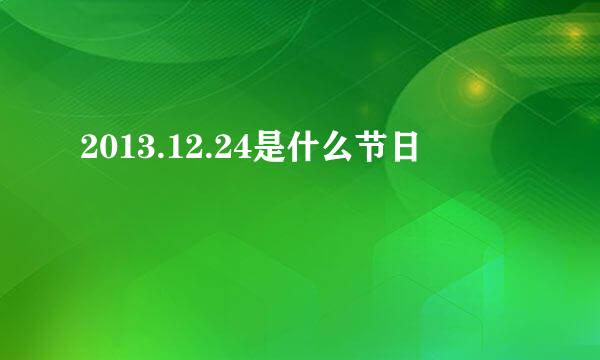 2013.12.24是什么节日